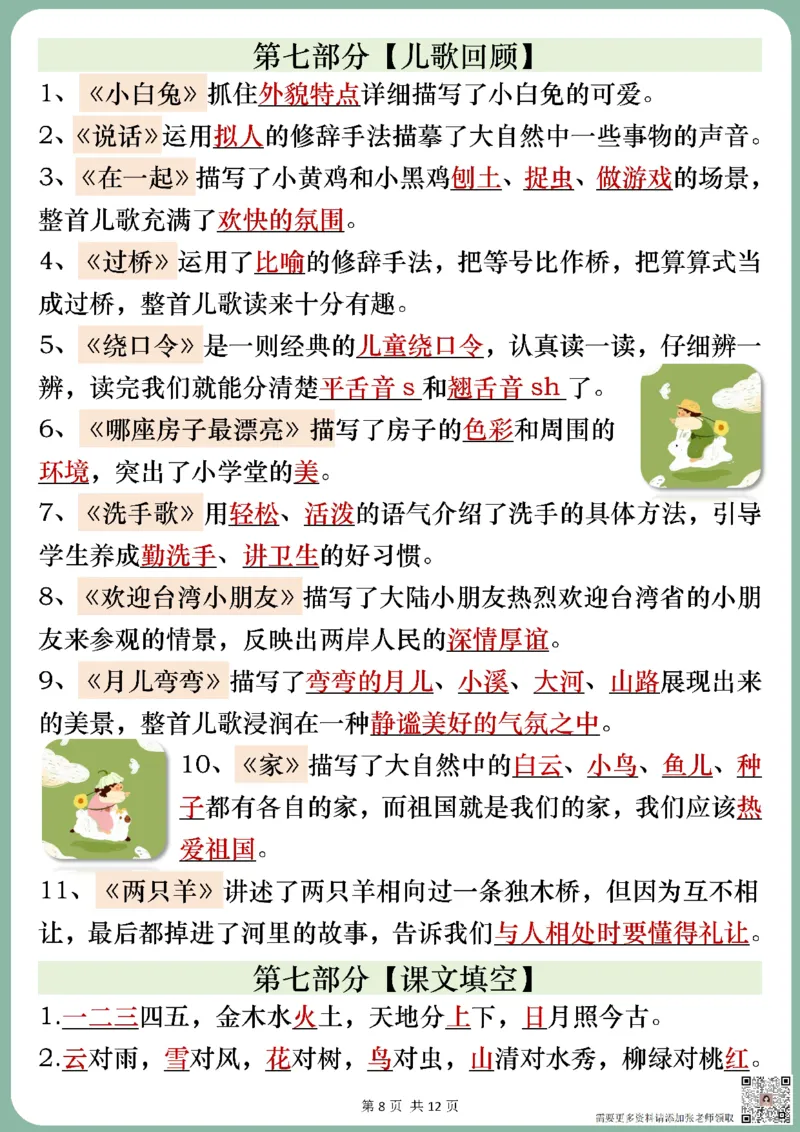 第七部分【儿歌回顾】

1、《小白兔》抓住外貌特点详细描写了小白兔的可爱。

2、《说话》运用拟人的修辞手法描摹了大自然中一些事物的声音。

3、《在一起》描写了小黄鸡和小黑鸡刨土、捉虫、做游戏的场景，整首儿歌充满了欢快的氛围。

4、《过桥》运用了比喻的修辞手法，把等号比作桥，把算算式当成过桥，整首儿歌读来十分有趣。

5、《绕口令》是一则经典的儿童绕口令，认真读一读，仔细辨一辨，读完我们就能分清楚平舌音 s 和翘舌音 sh 了。

6、《哪座房子最漂亮》描写了房子的色彩和周围的环境，突出了小学堂的美。

7、《洗手歌》用轻松、活泼的语气介绍了洗手的具体方法，引导学生养成勤洗手、讲卫生的好习惯。

8、《欢迎台湾小朋友》描写了大陆小朋友热烈欢迎台湾省的小朋友来参观的情景，反映出两岸人民的深情厚谊。

9、《月儿弯弯》描写了弯弯的月儿、小溪、大河、山路展现出来的美景，整首儿歌浸润在一种静谧美好的气氛之中。

10、《家》描写了大自然中的白云、小鸟、鱼儿、种子都有各自的家，而祖国就是我们的家，我们应该热爱祖国。

11、《两只羊》讲述了两只羊相向过一条独木桥，但因为互不相让，最后都掉进了河里的故事，告诉我们与人相处时要懂得礼让。

第七部分【课文填空】

1.一二三四五，金木水火土，天地分上下，日月照今古。

2.云对雨，雪对风，花对树，鸟对虫，山清对水秀，柳绿对桃红。

第 8 页 共 12 页

需要更多资料请添加张老师领取